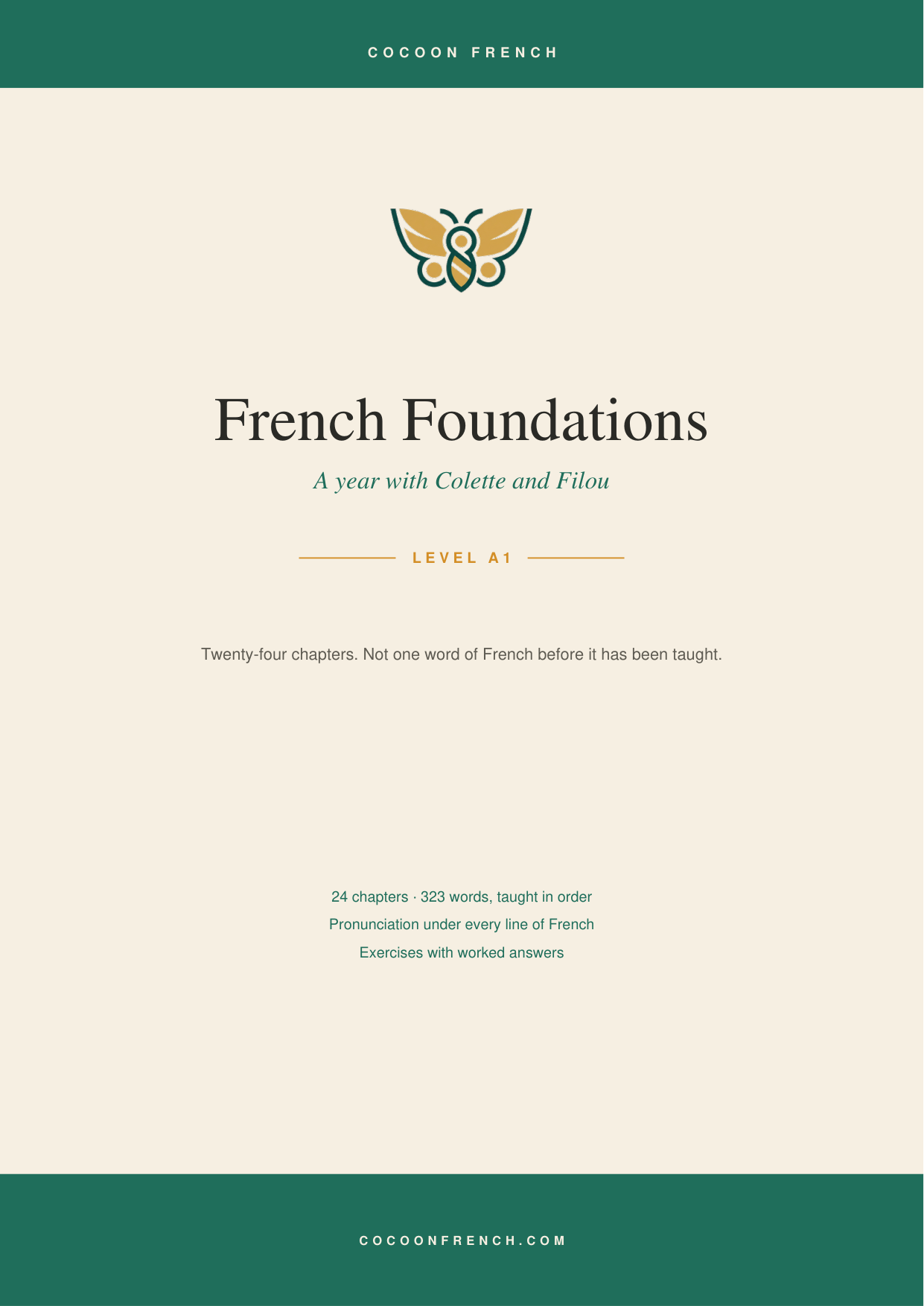 COCOON FRENCH

French Foundations

A year with Colette and Filou

LEVEL A1

Twenty-four chapters. Not one word of French before it has been taught.

24 chapters · 323 words, taught in order

Pronunciation under every line of French

Exercises with worked answers

COCOONFRENCH.COM